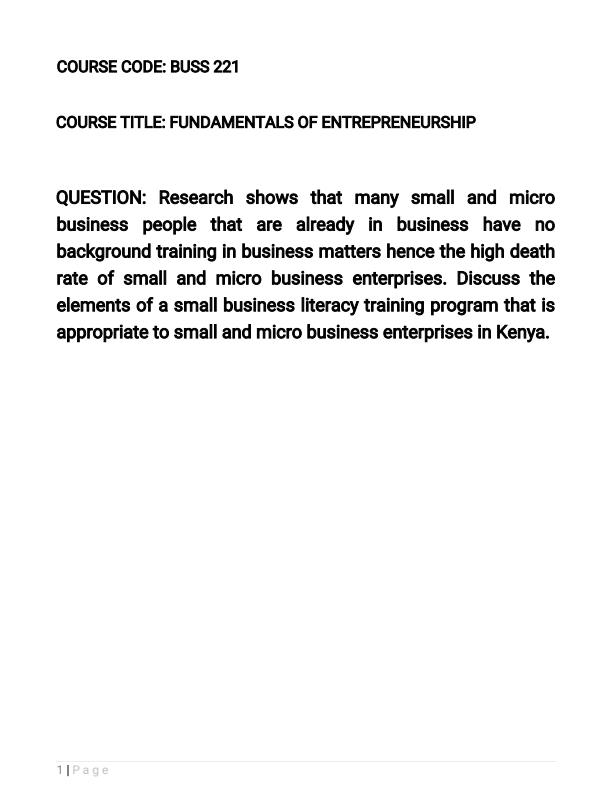 COURSE CODE: BUSS 221

COURSE TITLE: FUNDAMENTALS OF ENTREPRENEURSHIP

QUESTION: Research shows that many small and micro business people that are already in business have no background training in business matters hence the high death rate of small and micro business enterprises. Discuss the elements of a small business literacy training program that is appropriate to small and micro business enterprises in Kenya.

1 | Page